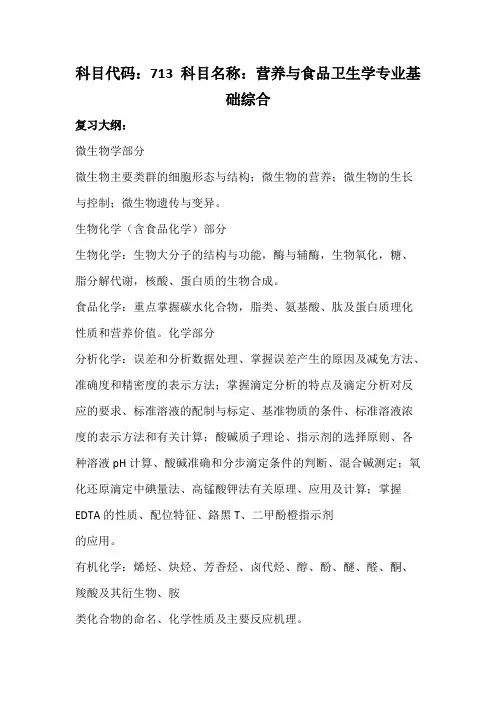 科目代码：713 科目名称：营养与食品卫生学专业基础综合

复习大纲：

微生物学部分

微生物主要类群的细胞形态与结构；微生物的营养；微生物的生长与控制；微生物遗传与变异。

生物化学（含食品化学）部分

生物化学：生物大分子的结构与功能，酶与辅酶，生物氧化，糖、脂分解代谢，核酸、蛋白质的生物合成。

食品化学：重点掌握碳水化合物，脂类、氨基酸、肽及蛋白质理化性质和营养价值。化学部分

分析化学：误差和分析数据处理、掌握误差产生的原因及减免方法、准确度和精密度的表示方法；掌握滴定分析的特点及滴定分析对反应的要求、标准溶液的配制与标定、基准物质的条件、标准溶液浓度的表示方法和有关计算；酸碱质子理论、指示剂的选择原则、各种溶液 pH 计算、酸碱准确和分步滴定条件的判断、混合碱测定；氧化还原滴定中碘量法、高锰酸钾法有关原理、应用及计算；掌握 EDTA 的性质、配位特征、铬黑 T、二甲酚橙指示剂

的应用。

有机化学：烯烃、炔烃、芳香烃、卤代烃、醇、酚、醚、醛、酮、羧酸及其衍生物、胺

类化合物的命名、化学性质及主要反应机理。